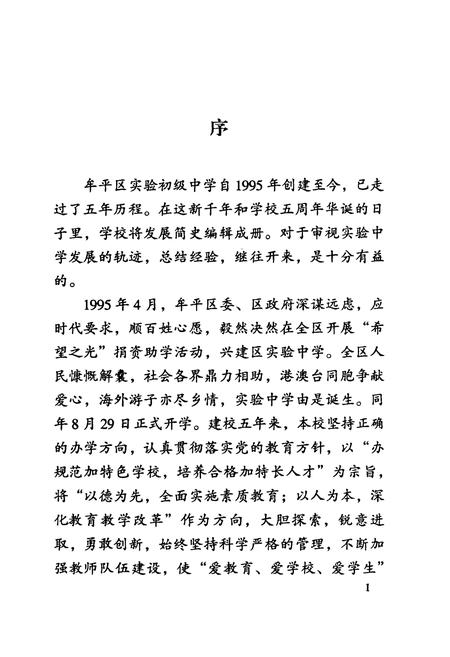 序

牟平区实验初级中学自1995年创建至今，已走过了五年历程。在这新千年和学校五周年华诞的日子里，学校将发展简史编辑成册。对于审视实验中学发展的轨迹，总结经验，继往开来，是十分有益的。

1995年4月，牟平区委、区政府深谋远虑，应时代要求，顺百姓心愿，毅然决然在全区开展“希望之光”捐资助学活动，兴建区实验中学。全区人民慷慨解囊，社会各界鼎力相助，港澳台同胞争献爱心，海外游子亦尽乡情，实验中学由是诞生。同年8月29日正式开学。建校五年来，本校坚持正确的办学方向，认真贯彻落实党的教育方针，以“办规范加特色学校，培养合格加特长人才”为宗旨，将“以德为先，全面实施素质教育；以人为本，深化教育教学改革”作为方向，大胆探索，锐意进取，勇敢创新，始终坚持科学严格的管理，不断加强教师队伍建设，使“爱教育、爱学校、爱学生”

I